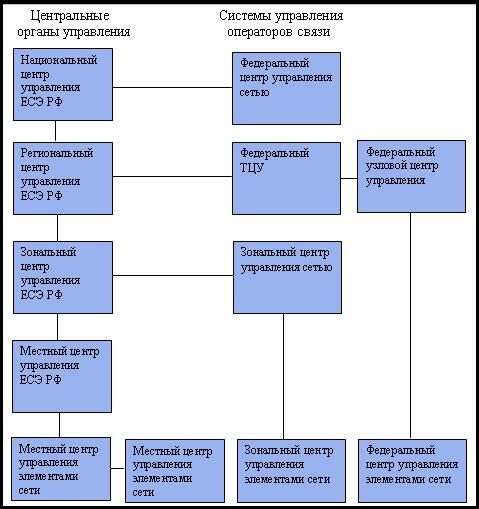 Центральные органы управления

Системы управления операторов связи

Национальный центр управления ЕСЭ РФ

Федеральный центр управления сетью

Региональный центр управления ЕСЭ РФ

Федеральный ТЦУ

Федеральный узловой центр управления

Зональный центр управления ЕСЭ РФ

Зональный центр управления сетью

Местный центр управления ЕСЭ РФ

Местный центр управления элементами сети

Местный центр управления элементами сети

Зональный центр управления элементами сети

Федеральный центр управления элементами сети